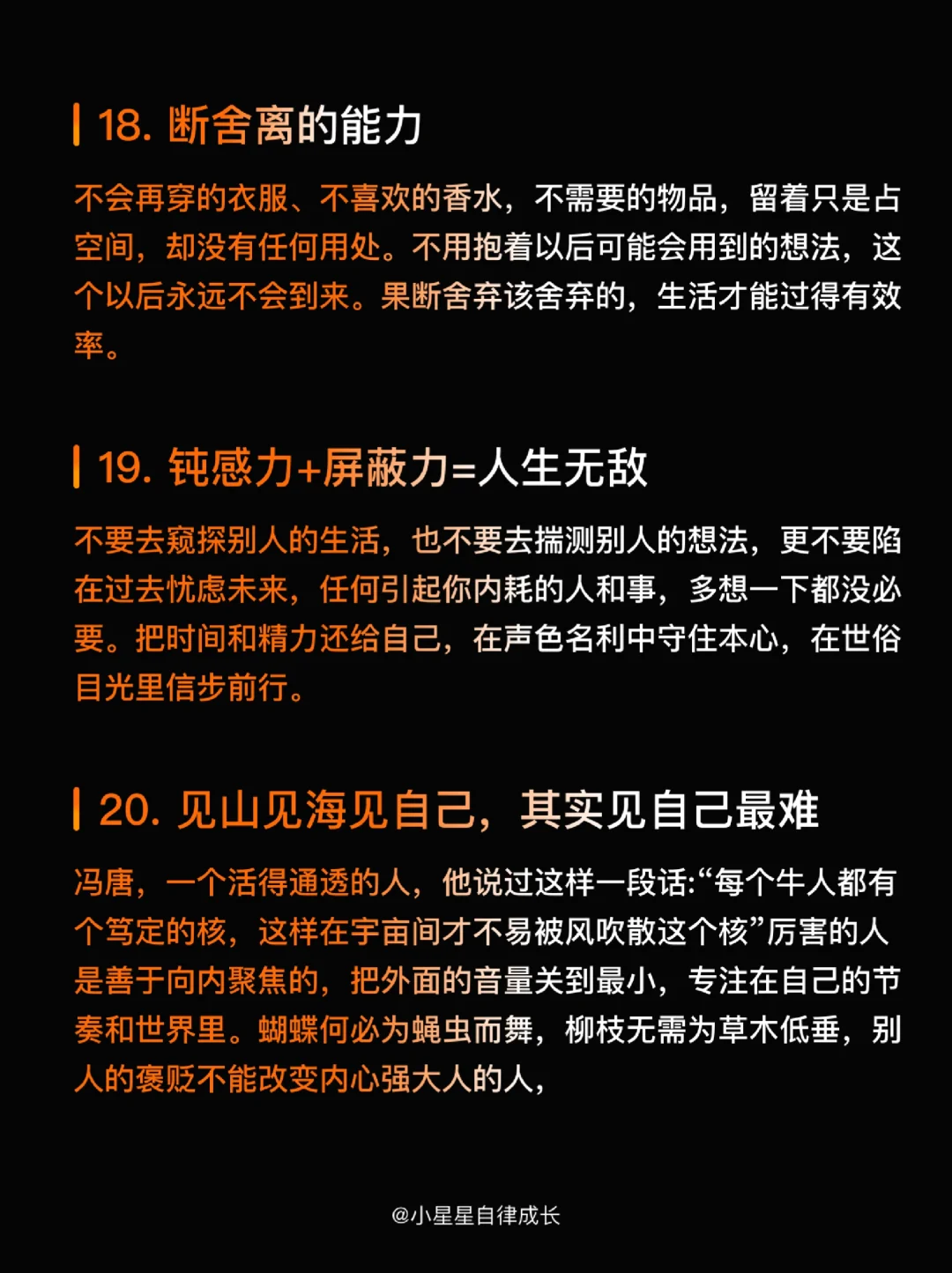 18. 断舍离的能力

不会再穿的衣服、不喜欢的香水，不需要的物品，留着只是占空间，却没有任何用处。不用抱着以后可能会用到的想法，这个以后永远不会到来。果断舍弃该舍弃的，生活才能过得有效率。

19. 钝感力+屏蔽力=人生无敌

不要去窥探别人的生活，也不要去揣测别人的想法，更不要陷在过去忧虑未来，任何引起你内耗的人和事，多想一下都没必要。把时间和精力还给自己，在声色名利中守住本心，在世俗目光里信步前行。

20. 见山见海见自己，其实见自己最难

冯唐，一个活得通透的人，他说过这样一段话:“每个牛人都有个笃定的核，这样在宇宙间才不易被风吹散这个核”厉害的人是善于向内聚焦的，把外面的音量关到最小，专注在自己的节奏和世界里。蝴蝶何必为蝇虫而舞，柳枝无需为草木低垂，别人的褒贬不能改变内心强大人的人，

@小星星自律成长